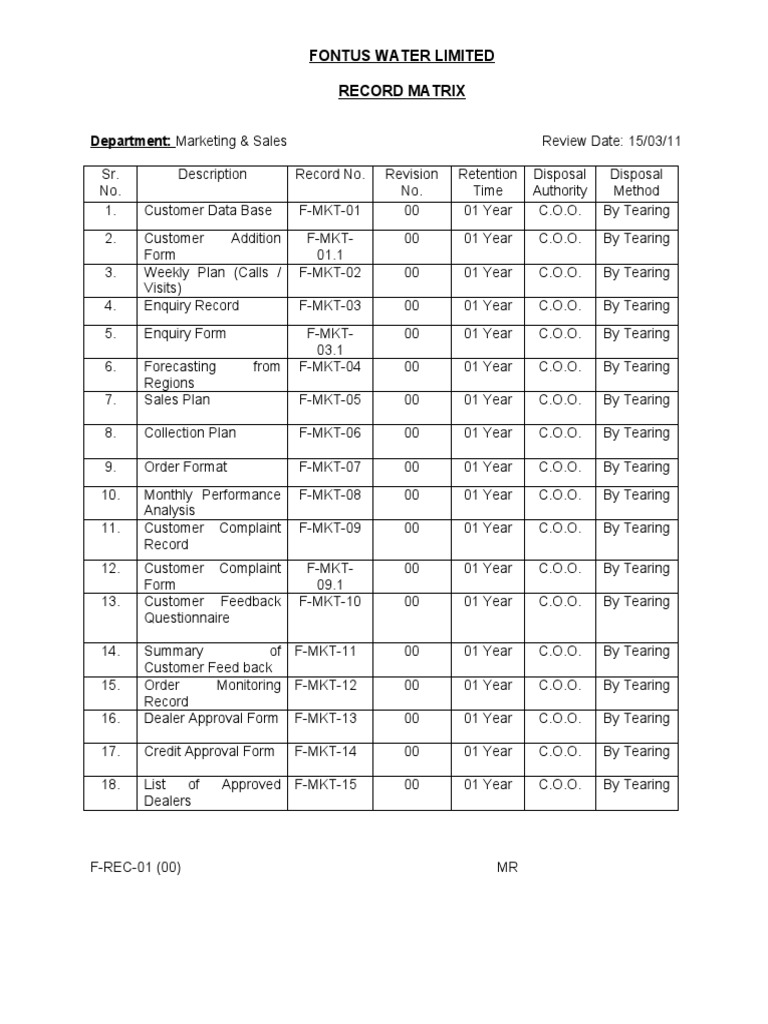 FONTUS WATER LIMITED

RECORD MATRIX

Department: Marketing & Sales

Review Date: 15/03/11

| Sr. No. | Description | Record No. | Revision No. | Retention Time | Disposal Authority | Disposal Method |
|---|---|---|---|---|---|---|
| 1. | Customer Data Base | F-MKT-01 | 00 | 01 Year | C.O.O. | By Tearing |
| 2. | Customer Addition Form | F-MKT-01.1 | 00 | 01 Year | C.O.O. | By Tearing |
| 3. | Weekly Plan (Calls / Visits) | F-MKT-02 | 00 | 01 Year | C.O.O. | By Tearing |
| 4. | Enquiry Record | F-MKT-03 | 00 | 01 Year | C.O.O. | By Tearing |
| 5. | Enquiry Form | F-MKT-03.1 | 00 | 01 Year | C.O.O. | By Tearing |
| 6. | Forecasting from Regions | F-MKT-04 | 00 | 01 Year | C.O.O. | By Tearing |
| 7. | Sales Plan | F-MKT-05 | 00 | 01 Year | C.O.O. | By Tearing |
| 8. | Collection Plan | F-MKT-06 | 00 | 01 Year | C.O.O. | By Tearing |
| 9. | Order Format | F-MKT-07 | 00 | 01 Year | C.O.O. | By Tearing |
| 10. | Monthly Performance Analysis | F-MKT-08 | 00 | 01 Year | C.O.O. | By Tearing |
| 11. | Customer Complaint Record | F-MKT-09 | 00 | 01 Year | C.O.O. | By Tearing |
| 12. | Customer Complaint Form | F-MKT-09.1 | 00 | 01 Year | C.O.O. | By Tearing |
| 13. | Customer Feedback Questionnaire | F-MKT-10 | 00 | 01 Year | C.O.O. | By Tearing |
| 14. | Summary of Customer Feed back | F-MKT-11 | 00 | 01 Year | C.O.O. | By Tearing |
| 15. | Order Monitoring Record | F-MKT-12 | 00 | 01 Year | C.O.O. | By Tearing |
| 16. | Dealer Approval Form | F-MKT-13 | 00 | 01 Year | C.O.O. | By Tearing |
| 17. | Credit Approval Form | F-MKT-14 | 00 | 01 Year | C.O.O. | By Tearing |
| 18. | List of Approved Dealers | F-MKT-15 | 00 | 01 Year | C.O.O. | By Tearing |

F-REC-01 (00)

MR